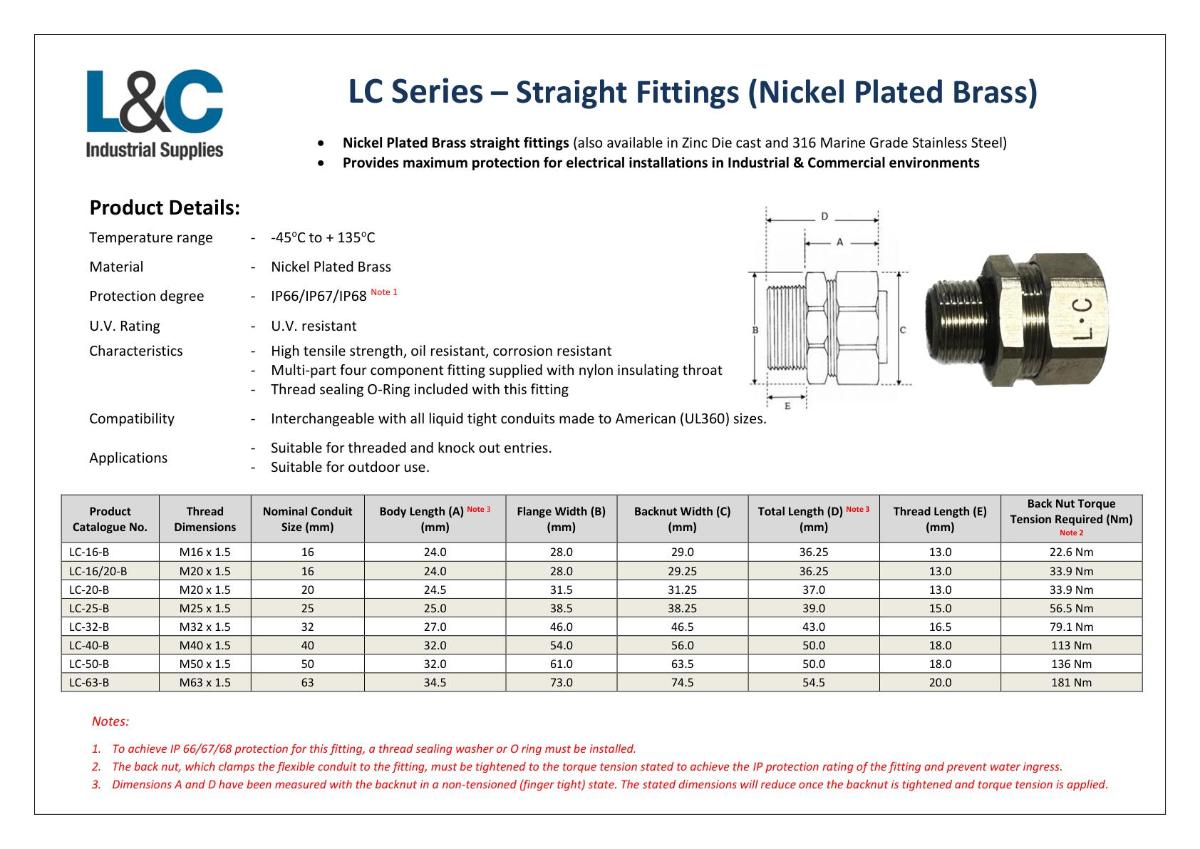 L&C
Industrial Supplies

LC Series – Straight Fittings (Nickel Plated Brass)

• Nickel Plated Brass straight fittings (also available in Zinc Die cast and 316 Marine Grade Stainless Steel)
• Provides maximum protection for electrical installations in Industrial & Commercial environments

Product Details:

Temperature range - -45°C to + 135°C

Material - Nickel Plated Brass

Protection degree - IP66/IP67/IP68 Note 1

U.V. Rating - U.V. resistant

Characteristics - High tensile strength, oil resistant, corrosion resistant
- Multi-part four component fitting supplied with nylon insulating throat
- Thread sealing O-Ring included with this fitting

Compatibility - Interchangeable with all liquid tight conduits made to American (UL360) sizes.

Applications - Suitable for threaded and knock out entries.
- Suitable for outdoor use.

D
A
B
C
E
L·C

| Product Catalogue No. | Thread Dimensions | Nominal Conduit Size (mm) | Body Length (A) Note 3 (mm) | Flange Width (B) (mm) | Backnut Width (C) (mm) | Total Length (D) Note 3 (mm) | Thread Length (E) (mm) | Back Nut Torque Tension Required (Nm) Note 2 |
|---|---|---|---|---|---|---|---|---|
| LC-16-B | M16 x 1.5 | 16 | 24.0 | 28.0 | 29.0 | 36.25 | 13.0 | 22.6 Nm |
| LC-16/20-B | M20 x 1.5 | 16 | 24.0 | 28.0 | 29.25 | 36.25 | 13.0 | 33.9 Nm |
| LC-20-B | M20 x 1.5 | 20 | 24.5 | 31.5 | 31.25 | 37.0 | 13.0 | 33.9 Nm |
| LC-25-B | M25 x 1.5 | 25 | 25.0 | 38.5 | 38.25 | 39.0 | 15.0 | 56.5 Nm |
| LC-32-B | M32 x 1.5 | 32 | 27.0 | 46.0 | 46.5 | 43.0 | 16.5 | 79.1 Nm |
| LC-40-B | M40 x 1.5 | 40 | 32.0 | 54.0 | 56.0 | 50.0 | 18.0 | 113 Nm |
| LC-50-B | M50 x 1.5 | 50 | 32.0 | 61.0 | 63.5 | 50.0 | 18.0 | 136 Nm |
| LC-63-B | M63 x 1.5 | 63 | 34.5 | 73.0 | 74.5 | 54.5 | 20.0 | 181 Nm |

Notes:

1. To achieve IP 66/67/68 protection for this fitting, a thread sealing washer or O ring must be installed.
2. The back nut, which clamps the flexible conduit to the fitting, must be tightened to the torque tension stated to achieve the IP protection rating of the fitting and prevent water ingress.
3. Dimensions A and D have been measured with the backnut in a non-tensioned (finger tight) state. The stated dimensions will reduce once the backnut is tightened and torque tension is applied.